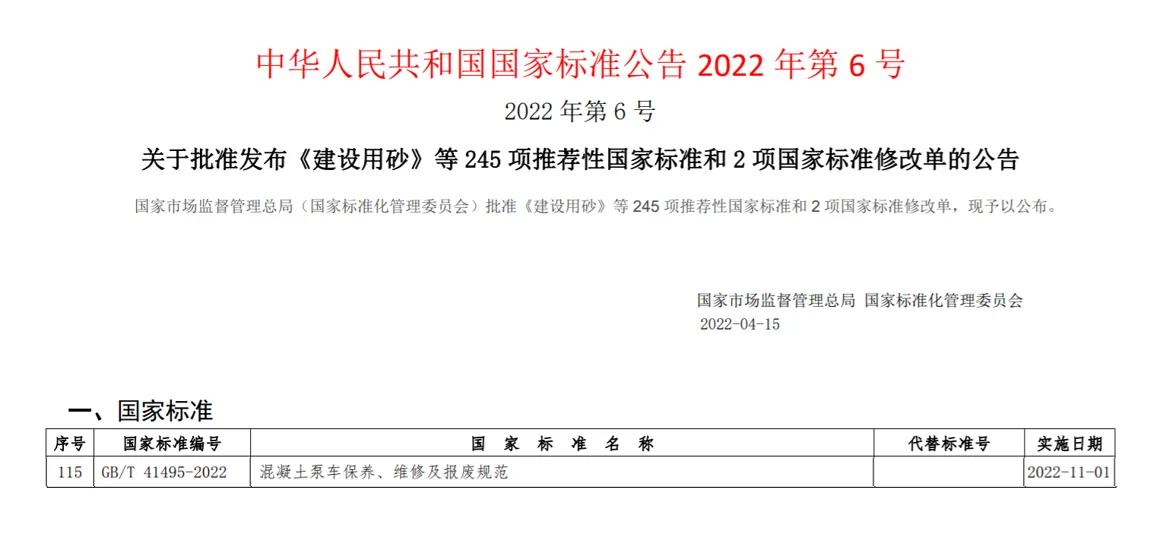 中华人民共和国国家标准公告 2022 年第 6 号

2022 年第 6 号

关于批准发布《建设用砂》等 245 项推荐性国家标准和 2 项国家标准修改单的公告

国家市场监督管理总局（国家标准化管理委员会）批准《建设用砂》等 245 项推荐性国家标准和 2 项国家标准修改单，现予以公布。

国家市场监督管理总局 国家标准化管理委员会
2022-04-15

一、国家标准

| 序号 | 国家标准编号 | 国 家 标 准 名 称 | 代替标准号 | 实施日期 |
|---|---|---|---|---|
| 115 | GB/T 41495-2022 | 混凝土泵车保养、维修及报废规范 | | 2022-11-01 |